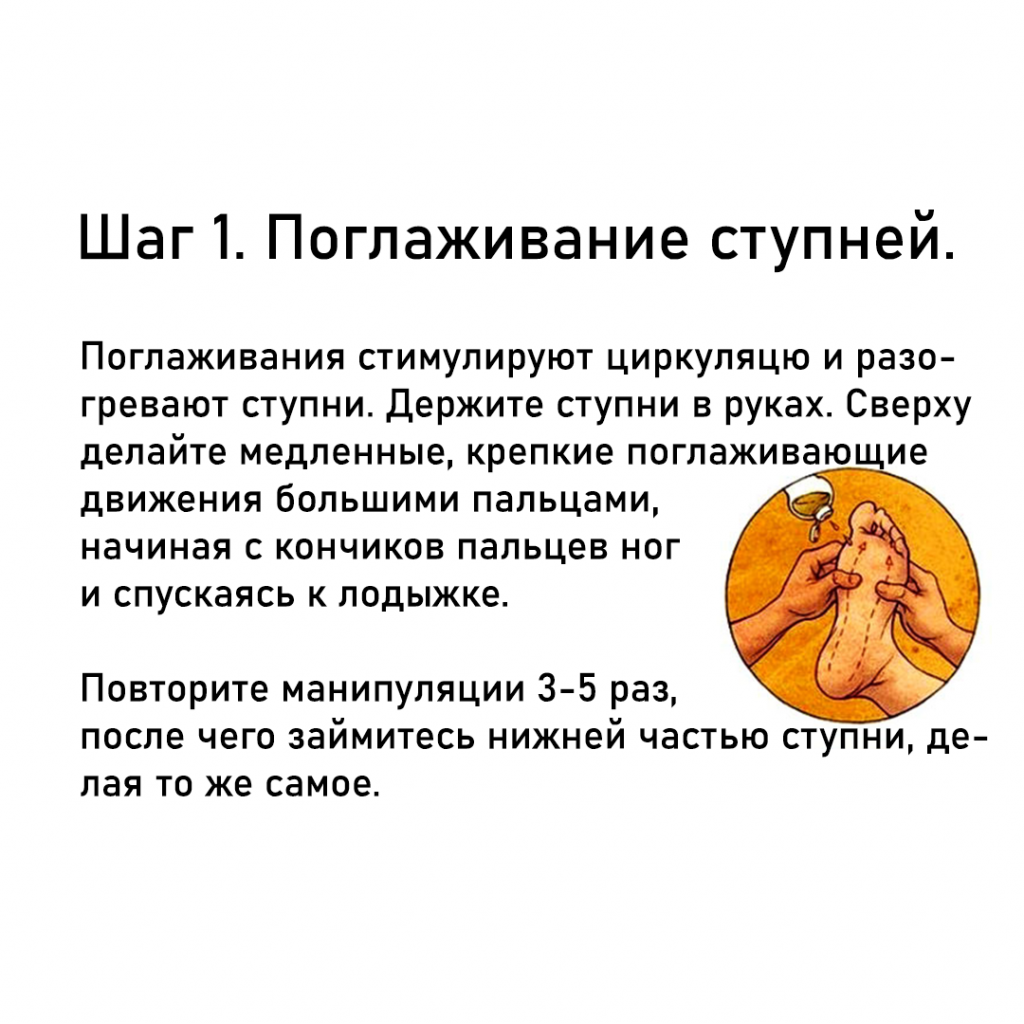 Шаг 1. Поглаживание ступней.

Поглаживания стимулируют циркуляцю и разогревают ступни. Держите ступни в руках. Сверху делайте медленные, крепкие поглаживающие движения большими пальцами, начиная с кончиков пальцев ног и спускаясь к лодыжке.

Повторите манипуляции 3-5 раз, после чего займитесь нижней частью ступни, делая то же самое.